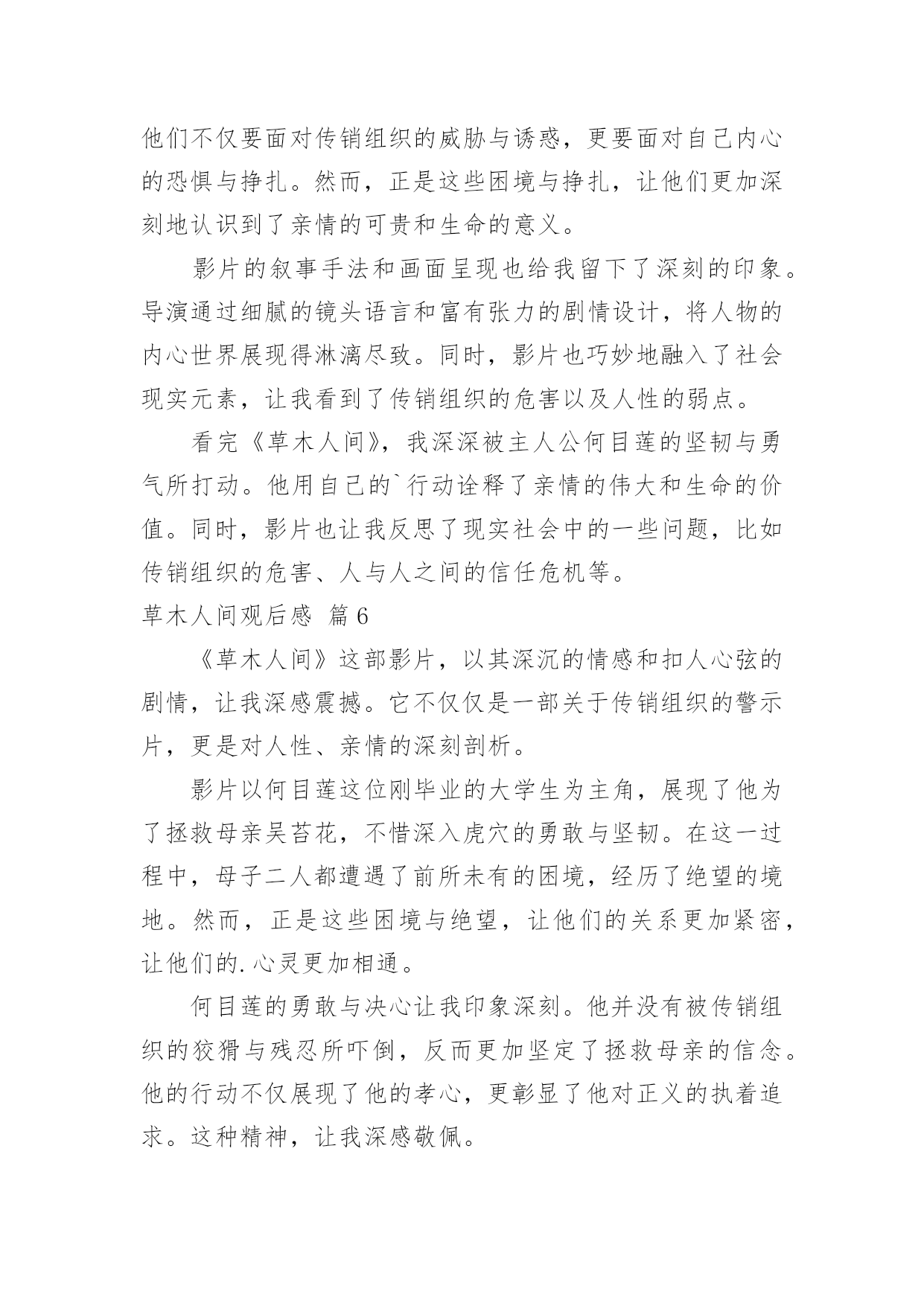 他们不仅要面对传销组织的威胁与诱惑，更要面对自己内心的恐惧与挣扎。然而，正是这些困境与挣扎，让他们更加深刻地认识到了亲情的可贵和生命的意义。

影片的叙事手法和画面呈现也给我留下了深刻的印象。导演通过细腻的镜头语言和富有张力的剧情设计，将人物的内心世界展现得淋漓尽致。同时，影片也巧妙地融入了社会现实元素，让我看到了传销组织的危害以及人性的弱点。

看完《草木人间》，我深深被主人公何目莲的坚韧与勇气所打动。他用自己的`行动诠释了亲情的伟大和生命的价值。同时，影片也让我反思了现实社会中的一些问题，比如传销组织的危害、人与人之间的信任危机等。

草木人间观后感 篇6

《草木人间》这部影片，以其深沉的情感和扣人心弦的剧情，让我深感震撼。它不仅仅是一部关于传销组织的警示片，更是对人性、亲情的深刻剖析。

影片以何目莲这位刚毕业的大学生为主角，展现了他为了拯救母亲吴苔花，不惜深入虎穴的勇敢与坚韧。在这一过程中，母子二人都遭遇了前所未有的困境，经历了绝望的境地。然而，正是这些困境与绝望，让他们的关系更加紧密，让他们的.心灵更加相通。

何目莲的勇敢与决心让我印象深刻。他并没有被传销组织的狡猾与残忍所吓倒，反而更加坚定了拯救母亲的信念。他的行动不仅展现了他的孝心，更彰显了他对正义的执着追求。这种精神，让我深感敬佩。